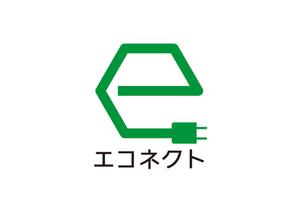 エコネクト